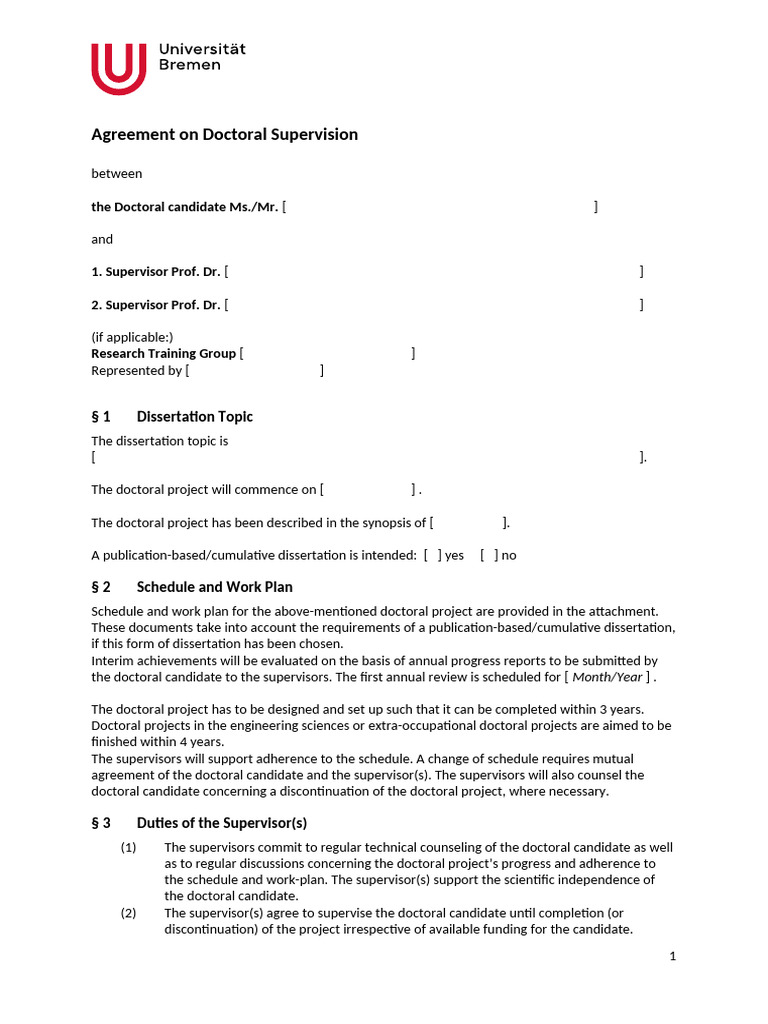 Universität Bremen

Agreement on Doctoral Supervision

between

the Doctoral candidate Ms./Mr. [ ]

and

1. Supervisor Prof. Dr. [ ]

2. Supervisor Prof. Dr. [ ]

(if applicable:)
Research Training Group [ ]
Represented by [ ]

§ 1 Dissertation Topic

The dissertation topic is
[ ].

The doctoral project will commence on [ ] .

The doctoral project has been described in the synopsis of [ ].

A publication-based/cumulative dissertation is intended: [ ] yes [ ] no

§ 2 Schedule and Work Plan

Schedule and work plan for the above-mentioned doctoral project are provided in the attachment. These documents take into account the requirements of a publication-based/cumulative dissertation, if this form of dissertation has been chosen.
Interim achievements will be evaluated on the basis of annual progress reports to be submitted by the doctoral candidate to the supervisors. The first annual review is scheduled for [ Month/Year ] .

The doctoral project has to be designed and set up such that it can be completed within 3 years. Doctoral projects in the engineering sciences or extra-occupational doctoral projects are aimed to be finished within 4 years.
The supervisors will support adherence to the schedule. A change of schedule requires mutual agreement of the doctoral candidate and the supervisor(s). The supervisors will also counsel the doctoral candidate concerning a discontinuation of the doctoral project, where necessary.

§ 3 Duties of the Supervisor(s)

(1) The supervisors commit to regular technical counseling of the doctoral candidate as well as to regular discussions concerning the doctoral project's progress and adherence to the schedule and work-plan. The supervisor(s) support the scientific independence of the doctoral candidate.
(2) The supervisor(s) agree to supervise the doctoral candidate until completion (or discontinuation) of the project irrespective of available funding for the candidate.

1